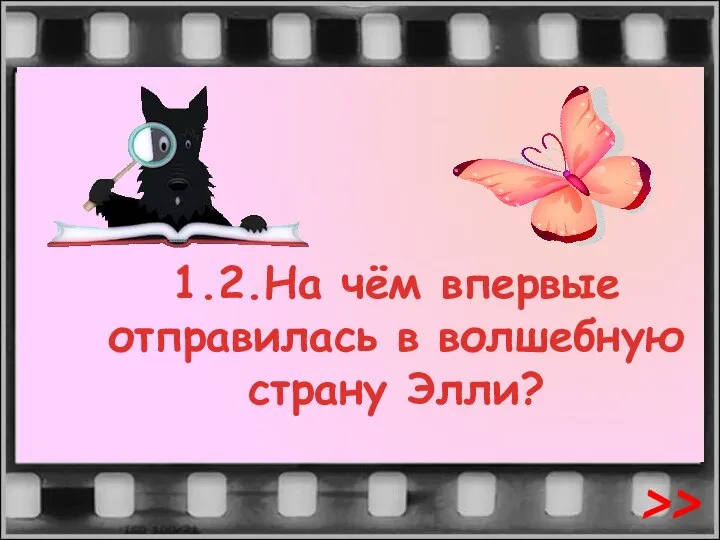 1.2.На чём впервые отправилась в волшебную страну Элли?

>>